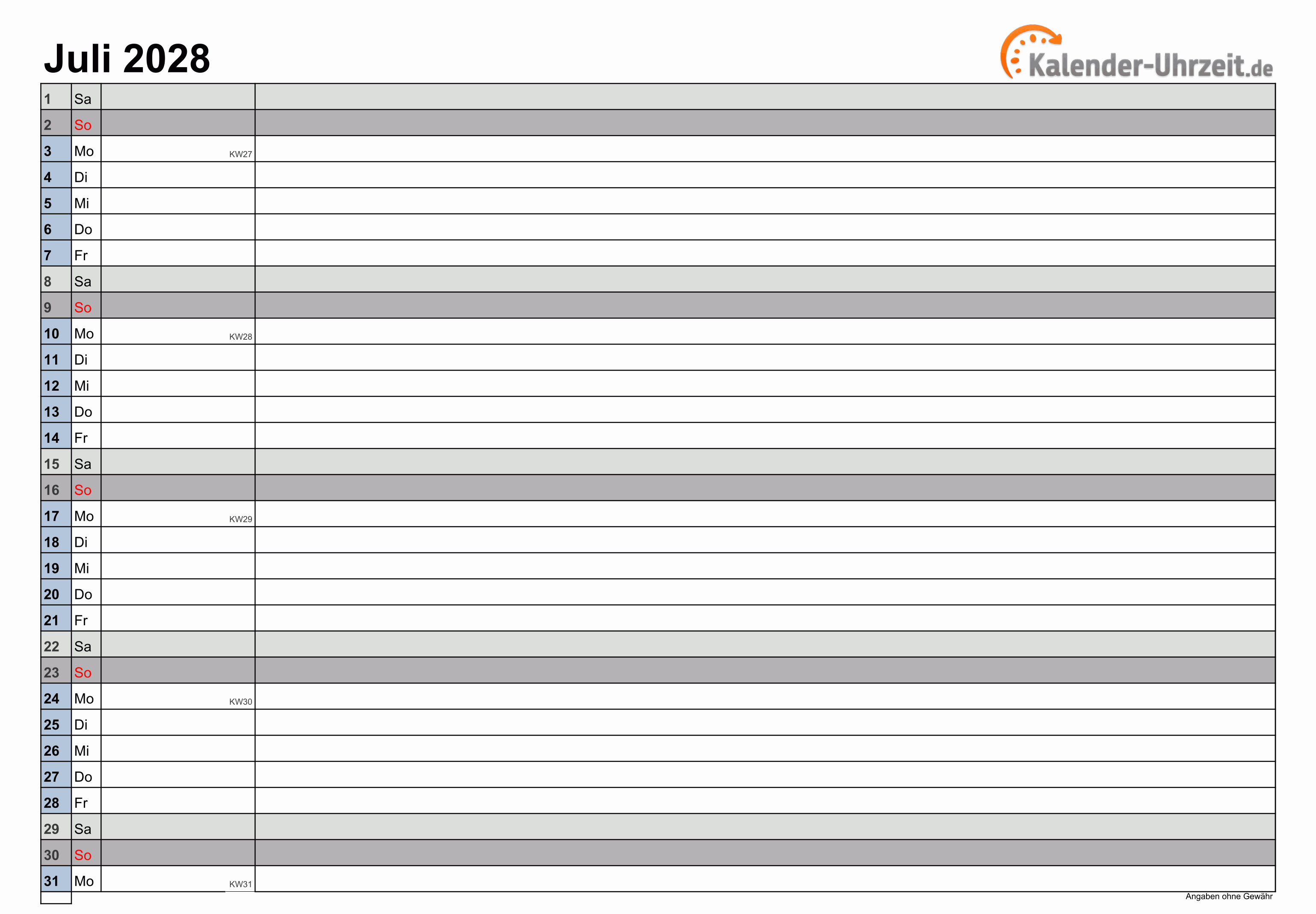 Juli 2028

Kalender-Uhrzeit.de

| 1 | Sa | | |
|---|---|---|---|
| 2 | So | | |
| 3 | Mo | KW27 | |
| 4 | Di | | |
| 5 | Mi | | |
| 6 | Do | | |
| 7 | Fr | | |
| 8 | Sa | | |
| 9 | So | | |
| 10 | Mo | KW28 | |
| 11 | Di | | |
| 12 | Mi | | |
| 13 | Do | | |
| 14 | Fr | | |
| 15 | Sa | | |
| 16 | So | | |
| 17 | Mo | KW29 | |
| 18 | Di | | |
| 19 | Mi | | |
| 20 | Do | | |
| 21 | Fr | | |
| 22 | Sa | | |
| 23 | So | | |
| 24 | Mo | KW30 | |
| 25 | Di | | |
| 26 | Mi | | |
| 27 | Do | | |
| 28 | Fr | | |
| 29 | Sa | | |
| 30 | So | | |
| 31 | Mo | KW31 | |

Angaben ohne Gewähr